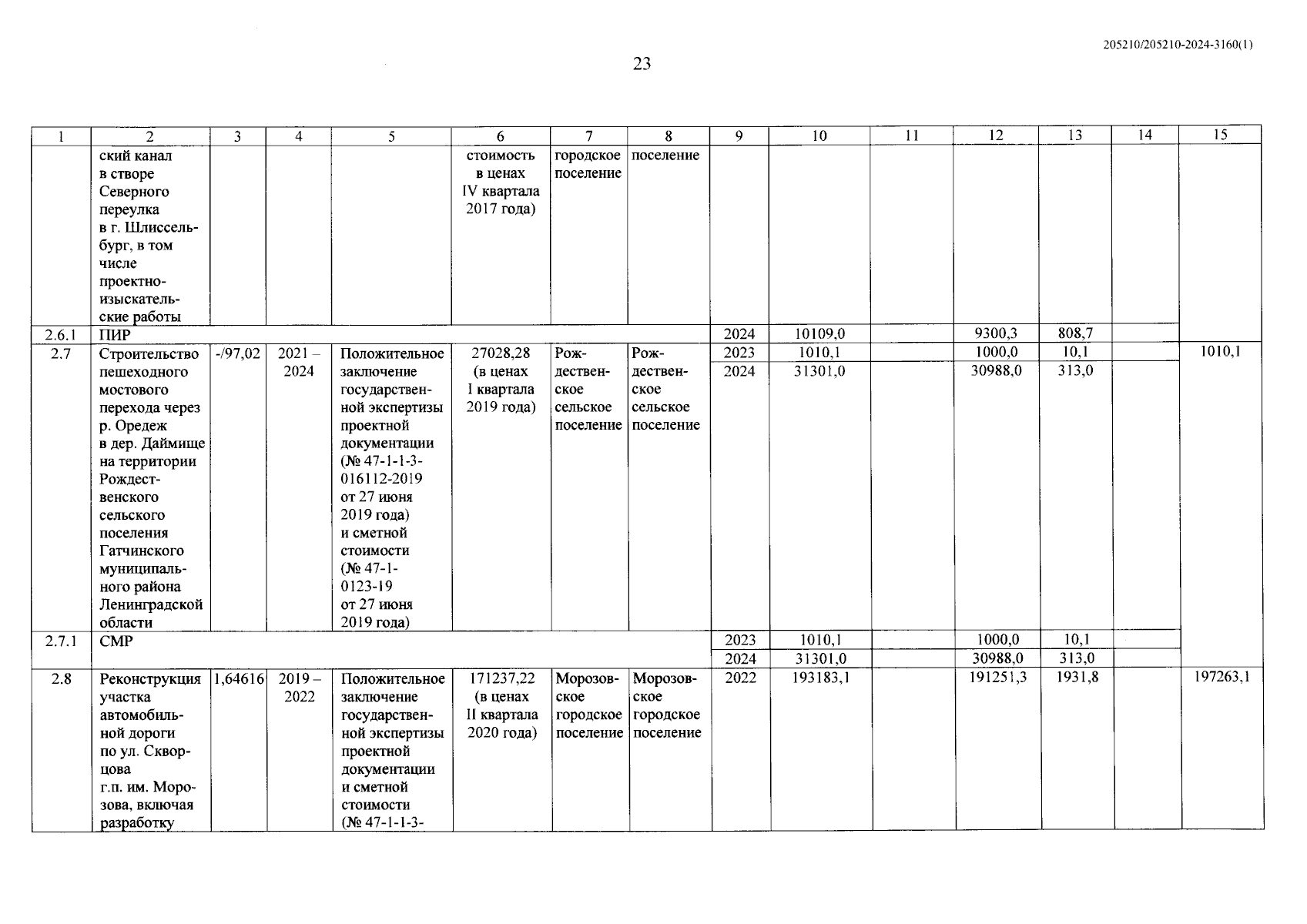 205210/205210-2024-3160(1)

23

| 1 | 2 | 3 | 4 | 5 | 6 | 7 | 8 | 9 | 10 | 11 | 12 | 13 | 14 | 15 |
|---|---|---|---|---|---|---|---|---|---|---|---|---|---|---|
| | ский канал в створе Северного переулка в г. Шлиссельбург, в том числе проектно-изыскательские работы | | | | стоимость в ценах IV квартала 2017 года) | городское поселение | поселение | | | | | | | |
| 2.6.1 | ПИР | | | | | | | 2024 | 10109,0 | | 9300,3 | 808,7 | | |
| 2.7 | Строительство пешеходного мостового перехода через р. Оредеж в дер. Даймище на территории Рождественского сельского поселения Гатчинского муниципального района Ленинградской области | -/97,02 | 2021 – 2024 | Положительное заключение государственной экспертизы проектной документации (№ 47-1-1-3-016112-2019 от 27 июня 2019 года) и сметной стоимости (№ 47-1-0123-19 от 27 июня 2019 года) | 27028,28 (в ценах I квартала 2019 года) | Рождественское сельское поселение | Рождественское сельское поселение | 2023 | 1010,1 | | 1000,0 | 10,1 | | 1010,1 |
| | | | | | | | | 2024 | 31301,0 | | 30988,0 | 313,0 | | |
| 2.7.1 | СМР | | | | | | | 2023 | 1010,1 | | 1000,0 | 10,1 | | |
| | | | | | | | | 2024 | 31301,0 | | 30988,0 | 313,0 | | |
| 2.8 | Реконструкция участка автомобильной дороги по ул. Скворцова г.п. им. Морозова, включая разработку | 1,64616 | 2019 – 2022 | Положительное заключение государственной экспертизы проектной документации и сметной стоимости (№ 47-1-1-3- | 171237,22 (в ценах II квартала 2020 года) | Морозовское городское поселение | Морозовское городское поселение | 2022 | 193183,1 | | 191251,3 | 1931,8 | | 197263,1 |